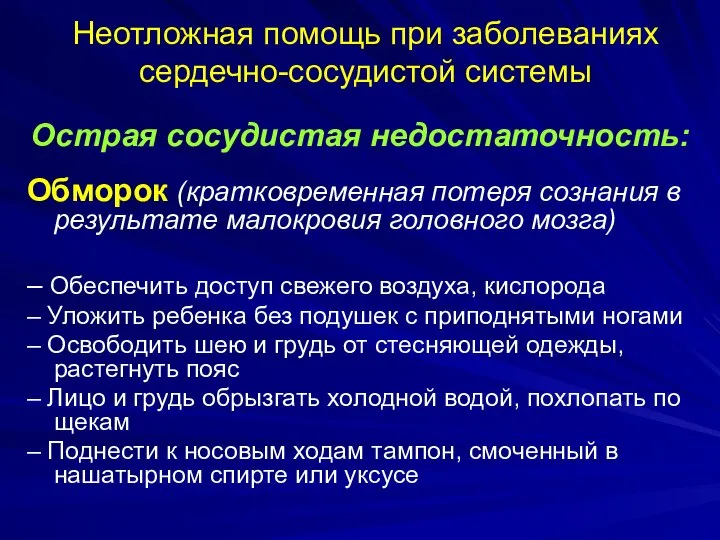 Неотложная помощь при заболеваниях сердечно-сосудистой системы

Острая сосудистая недостаточность:

Обморок (кратковременная потеря сознания в результате малокровия головного мозга)

– Обеспечить доступ свежего воздуха, кислорода
– Уложить ребенка без подушек с приподнятыми ногами
– Освободить шею и грудь от стесняющей одежды, растегнуть пояс
– Лицо и грудь обрызгать холодной водой, похлопать по щекам
– Поднести к носовым ходам тампон, смоченный в нашатырном спирте или уксусе